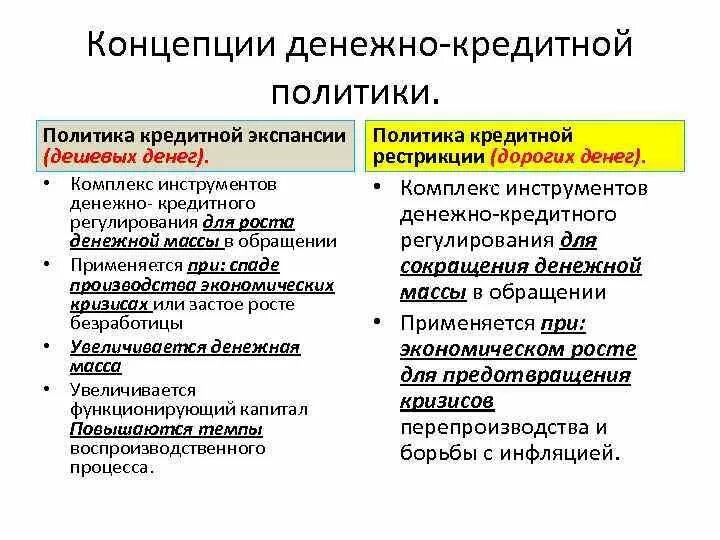 Концепции денежно-кредитной политики.

Политика кредитной экспансии (дешевых денег).

• Комплекс инструментов денежно- кредитного регулирования для роста денежной массы в обращении
• Применяется при: спаде производства экономических кризисах или застое росте безработицы
• Увеличивается денежная масса
• Увеличивается функционирующий капитал Повышаются темпы воспроизводственного процесса.

Политика кредитной рестрикции (дорогих денег).

• Комплекс инструментов денежно-кредитного регулирования для сокращения денежной массы в обращении
• Применяется при: экономическом росте для предотвращения кризисов перепроизводства и борьбы с инфляцией.